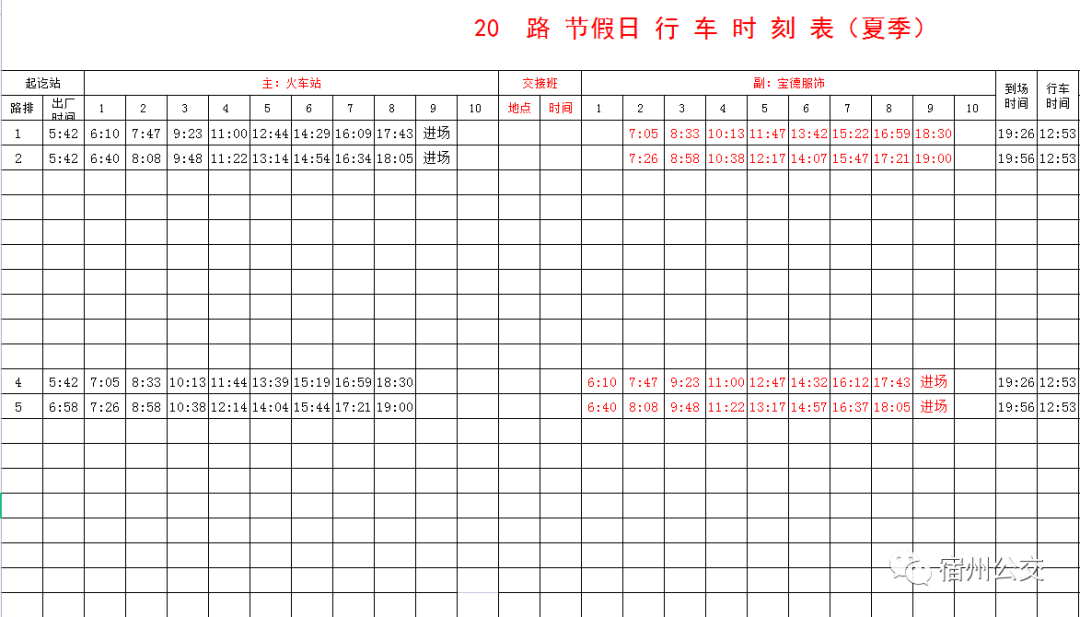 20 路 节假日 行 车 时 刻 表（夏季）

| 起讫站 | | 主：火车站 | | | | | | | | | | 交接班 | | 副：宝德服饰 | | | | | | | | | | 到场时间 | 行车时间 |
|---|---|---|---|---|---|---|---|---|---|---|---|---|---|---|---|---|---|---|---|---|---|---|---|---|---|
| 路排 | 出厂时间 | 1 | 2 | 3 | 4 | 5 | 6 | 7 | 8 | 9 | 10 | 地点 | 时间 | 1 | 2 | 3 | 4 | 5 | 6 | 7 | 8 | 9 | 10 | | |
| 1 | 5:42 | 6:10 | 7:47 | 9:23 | 11:00 | 12:44 | 14:29 | 16:09 | 17:43 | 进场 | | | | | 7:05 | 8:33 | 10:13 | 11:47 | 13:42 | 15:22 | 16:59 | 18:30 | | 19:26 | 12:53 |
| 2 | 5:42 | 6:40 | 8:08 | 9:48 | 11:22 | 13:14 | 14:54 | 16:34 | 18:05 | 进场 | | | | | 7:26 | 8:58 | 10:38 | 12:17 | 14:07 | 15:47 | 17:21 | 19:00 | | 19:56 | 12:53 |
| 4 | 5:42 | 7:05 | 8:33 | 10:13 | 11:44 | 13:39 | 15:19 | 16:59 | 18:30 | | | | | 6:10 | 7:47 | 9:23 | 11:00 | 12:47 | 14:32 | 16:12 | 17:43 | 进场 | | 19:26 | 12:53 |
| 5 | 6:58 | 7:26 | 8:58 | 10:38 | 12:14 | 14:04 | 15:44 | 17:21 | 19:00 | | | | | 6:40 | 8:08 | 9:48 | 11:22 | 13:17 | 14:57 | 16:37 | 18:05 | 进场 | | 19:56 | 12:53 |

宿州公交